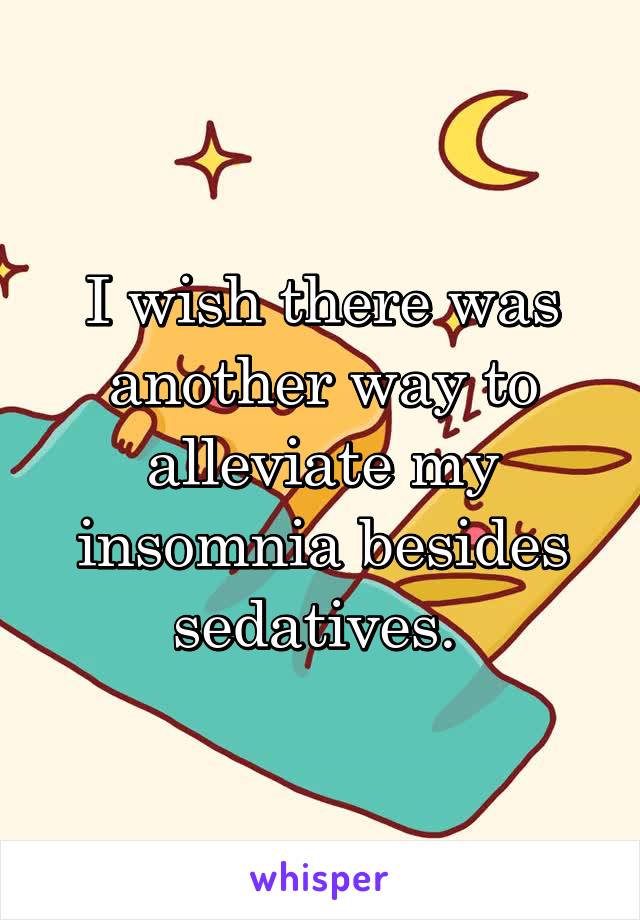 I wish there was another way to alleviate my insomnia besides sedatives.

whisper